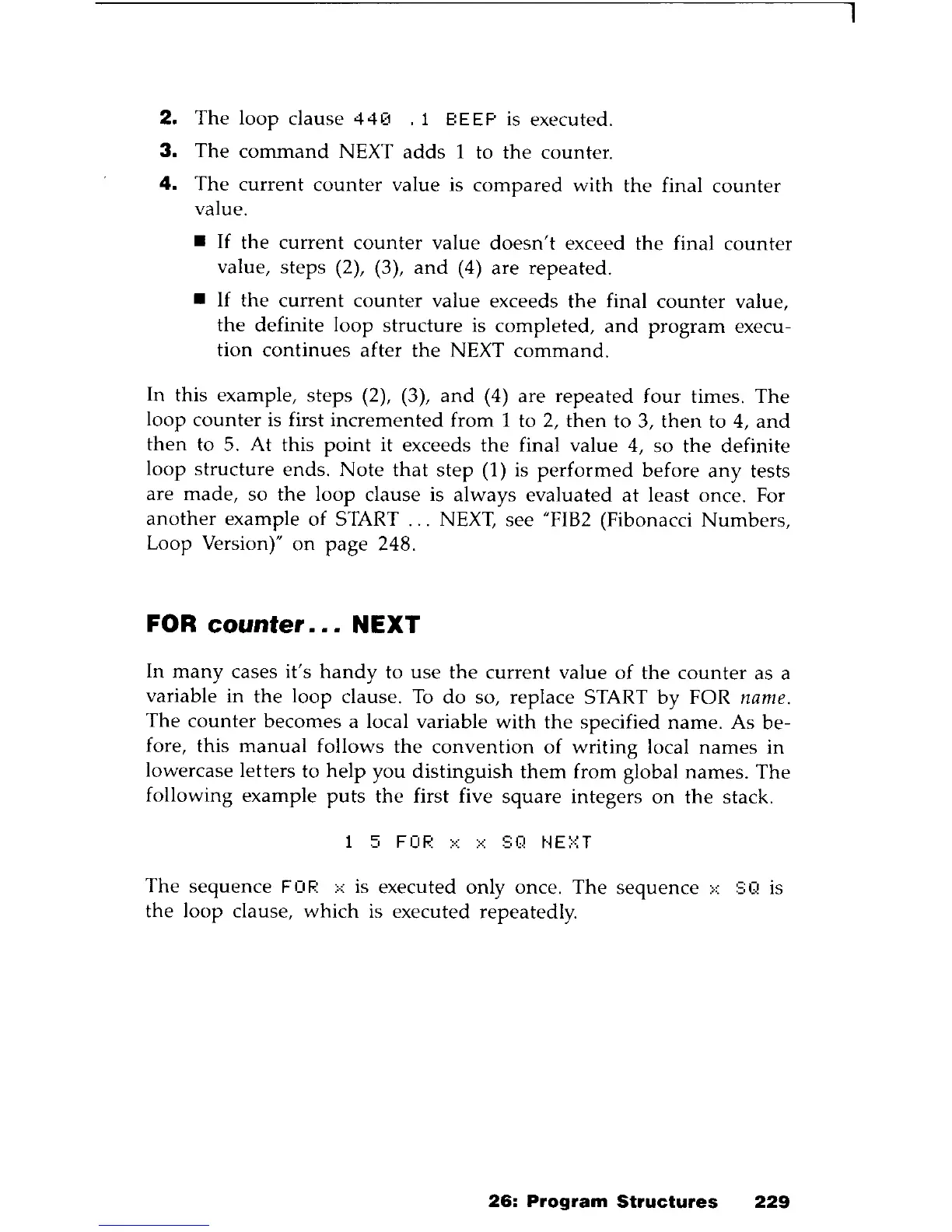 2. The loop clause 440 .1 BEEP is executed.

3. The command NEXT adds 1 to the counter.

4. The current counter value is compared with the final counter value.

■ If the current counter value doesn't exceed the final counter value, steps (2), (3), and (4) are repeated.

■ If the current counter value exceeds the final counter value, the definite loop structure is completed, and program execution continues after the NEXT command.

In this example, steps (2), (3), and (4) are repeated four times. The loop counter is first incremented from 1 to 2, then to 3, then to 4, and then to 5. At this point it exceeds the final value 4, so the definite loop structure ends. Note that step (1) is performed before any tests are made, so the loop clause is always evaluated at least once. For another example of START ... NEXT, see "FIB2 (Fibonacci Numbers, Loop Version)" on page 248.

FOR counter... NEXT

In many cases it's handy to use the current value of the counter as a variable in the loop clause. To do so, replace START by FOR name. The counter becomes a local variable with the specified name. As before, this manual follows the convention of writing local names in lowercase letters to help you distinguish them from global names. The following example puts the first five square integers on the stack.

1 5 FOR x x SQ NEXT

The sequence FOR x is executed only once. The sequence x SQ is the loop clause, which is executed repeatedly.

26: Program Structures 229